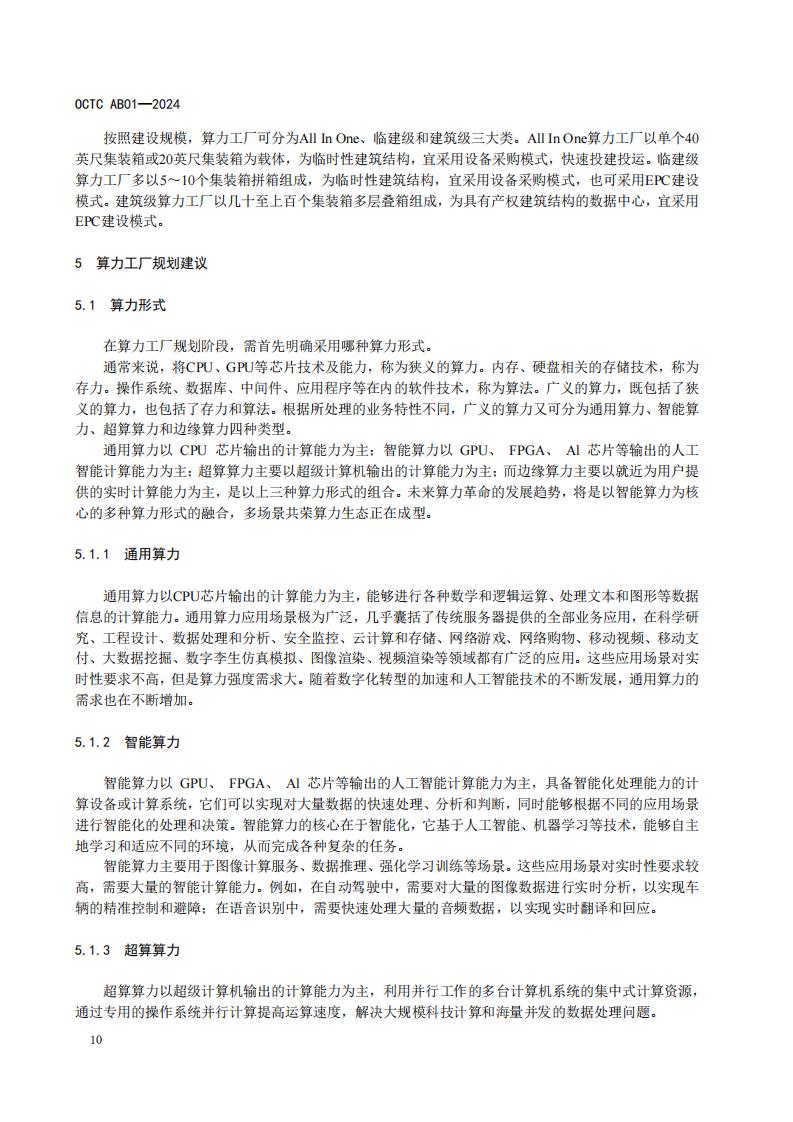 OCTC AB01—2024

按照建设规模，算力工厂可分为All In One、临建级和建筑级三大类。All In One算力工厂以单个40英尺集装箱或20英尺集装箱为载体，为临时性建筑结构，宜采用设备采购模式，快速投建投运。临建级算力工厂多以5～10个集装箱拼箱组成，为临时性建筑结构，宜采用设备采购模式，也可采用EPC建设模式。建筑级算力工厂以几十至上百个集装箱多层叠箱组成，为具有产权建筑结构的数据中心，宜采用EPC建设模式。

5　算力工厂规划建议

5.1　算力形式

在算力工厂规划阶段，需首先明确采用哪种算力形式。

通常来说，将CPU、GPU等芯片技术及能力，称为狭义的算力。内存、硬盘相关的存储技术，称为存力。操作系统、数据库、中间件、应用程序等在内的软件技术，称为算法。广义的算力，既包括了狭义的算力，也包括了存力和算法。根据所处理的业务特性不同，广义的算力又可分为通用算力、智能算力、超算算力和边缘算力四种类型。

通用算力以 CPU 芯片输出的计算能力为主；智能算力以 GPU、 FPGA、 AI 芯片等输出的人工智能计算能力为主；超算算力主要以超级计算机输出的计算能力为主；而边缘算力主要以就近为用户提供的实时计算能力为主，是以上三种算力形式的组合。未来算力革命的发展趋势，将是以智能算力为核心的多种算力形式的融合，多场景共荣算力生态正在成型。

5.1.1　通用算力

通用算力以CPU芯片输出的计算能力为主，能够进行各种数学和逻辑运算、处理文本和图形等数据信息的计算能力。通用算力应用场景极为广泛，几乎囊括了传统服务器提供的全部业务应用，在科学研究、工程设计、数据处理和分析、安全监控、云计算和存储、网络游戏、网络购物、移动视频、移动支付、大数据挖掘、数字孪生仿真模拟、图像渲染、视频渲染等领域都有广泛的应用。这些应用场景对实时性要求不高，但是算力强度需求大。随着数字化转型的加速和人工智能技术的不断发展，通用算力的需求也在不断增加。

5.1.2　智能算力

智能算力以 GPU、 FPGA、 AI 芯片等输出的人工智能计算能力为主，具备智能化处理能力的计算设备或计算系统，它们可以实现对大量数据的快速处理、分析和判断，同时能够根据不同的应用场景进行智能化的处理和决策。智能算力的核心在于智能化，它基于人工智能、机器学习等技术，能够自主地学习和适应不同的环境，从而完成各种复杂的任务。

智能算力主要用于图像计算服务、数据推理、强化学习训练等场景。这些应用场景对实时性要求较高，需要大量的智能计算能力。例如，在自动驾驶中，需要对大量的图像数据进行实时分析，以实现车辆的精准控制和避障；在语音识别中，需要快速处理大量的音频数据，以实现实时翻译和回应。

5.1.3　超算算力

超算算力以超级计算机输出的计算能力为主，利用并行工作的多台计算机系统的集中式计算资源，通过专用的操作系统并行计算提高运算速度，解决大规模科技计算和海量并发的数据处理问题。

10